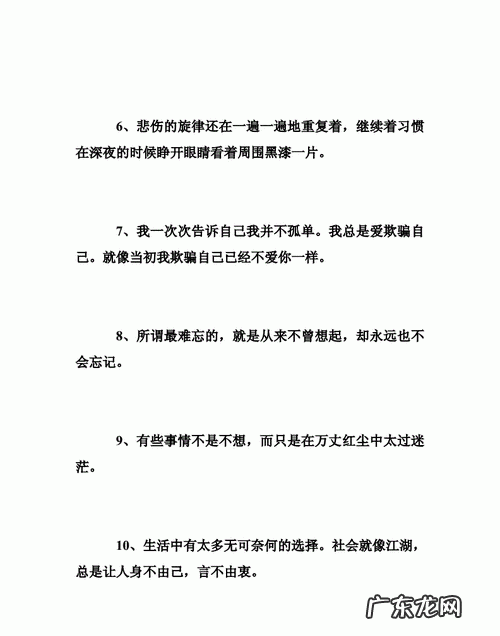 6、悲伤的旋律还在一遍一遍地重复着，继续着习惯在深夜的时候睁开眼睛看着周围黑漆一片。

7、我一次次告诉自己我并不孤单。我总是爱欺骗自己。就像当初我欺骗自己已经不爱你一样。

8、所谓最难忘的，就是从来不曾想起，却永远也不会忘记。

9、有些事情不是不想，而只是在万丈红尘中太过迷茫。

10、生活中有太多无可奈何的选择。社会就像江湖，总是让人身不由己，言不由衷。

广东龙网